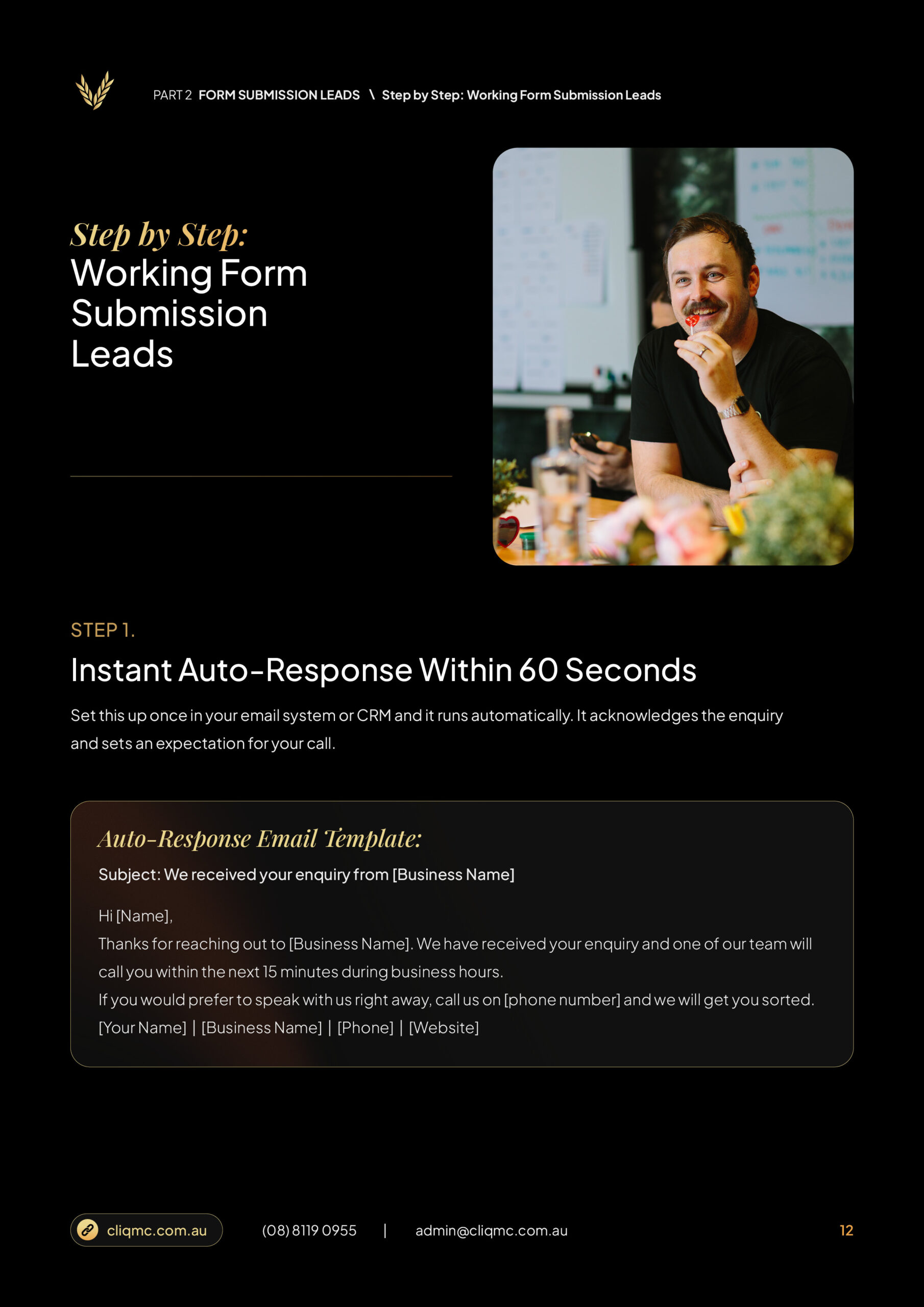 PART 2 FORM SUBMISSION LEADS \ Step by Step: Working Form Submission Leads

Step by Step:
Working Form
Submission
Leads

STEP 1.

Instant Auto-Response Within 60 Seconds

Set this up once in your email system or CRM and it runs automatically. It acknowledges the enquiry and sets an expectation for your call.

Auto-Response Email Template:

Subject: We received your enquiry from [Business Name]

Hi [Name],

Thanks for reaching out to [Business Name]. We have received your enquiry and one of our team will call you within the next 15 minutes during business hours.

If you would prefer to speak with us right away, call us on [phone number] and we will get you sorted.

[Your Name] | [Business Name] | [Phone] | [Website]

cliqmc.com.au (08) 8119 0955 | admin@cliqmc.com.au 12